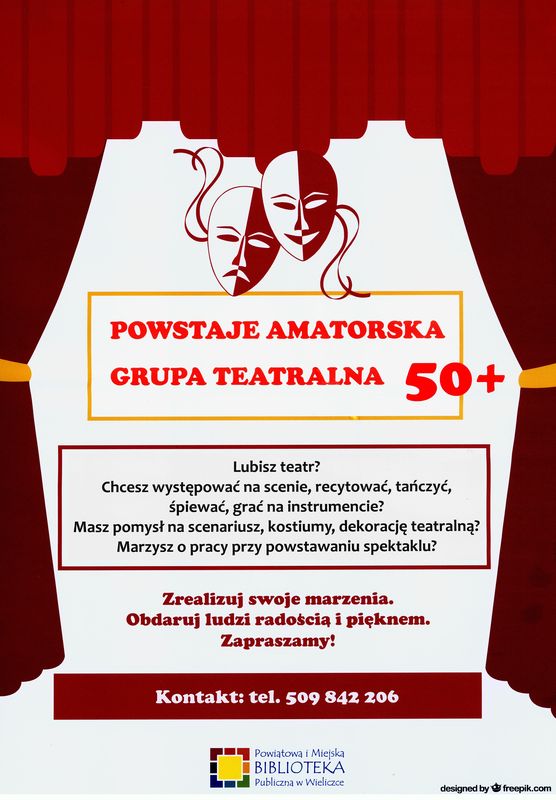 POWSTAJE AMATORSKA
GRUPA TEATRALNA 50+

Lubisz teatr?
Chcesz występować na scenie, recytować, tańczyć, śpiewać, grać na instrumencie?
Masz pomysł na scenariusz, kostiumy, dekorację teatralną?
Marzysz o pracy przy powstawaniu spektaklu?

Zrealizuj swoje marzenia.
Obdaruj ludzi radością i pięknem.
Zapraszamy!

Kontakt: tel. 509 842 206

Powiatowa i Miejska
BIBLIOTEKA
Publiczna w Wieliczce

designed by freepik.com